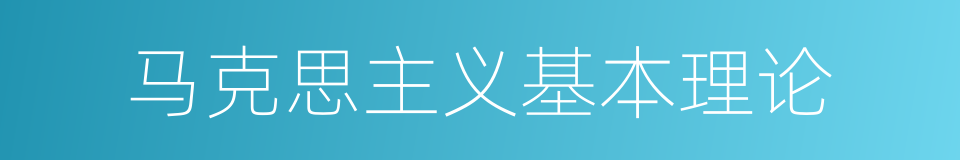 马克思主义基本理论